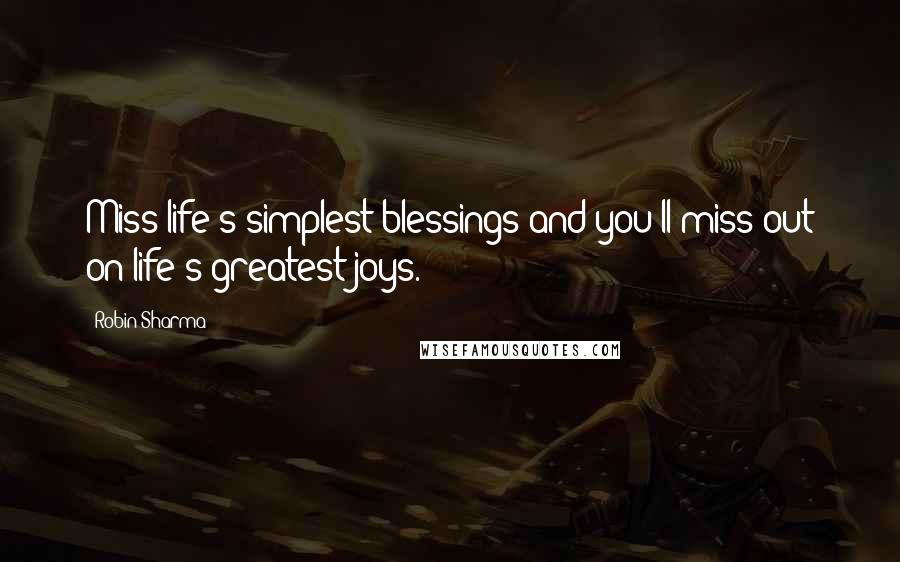 Miss life's simplest blessings and you'll miss out on life's greatest joys.

Robin Sharma

WISEFAMOUSQUOTES.COM